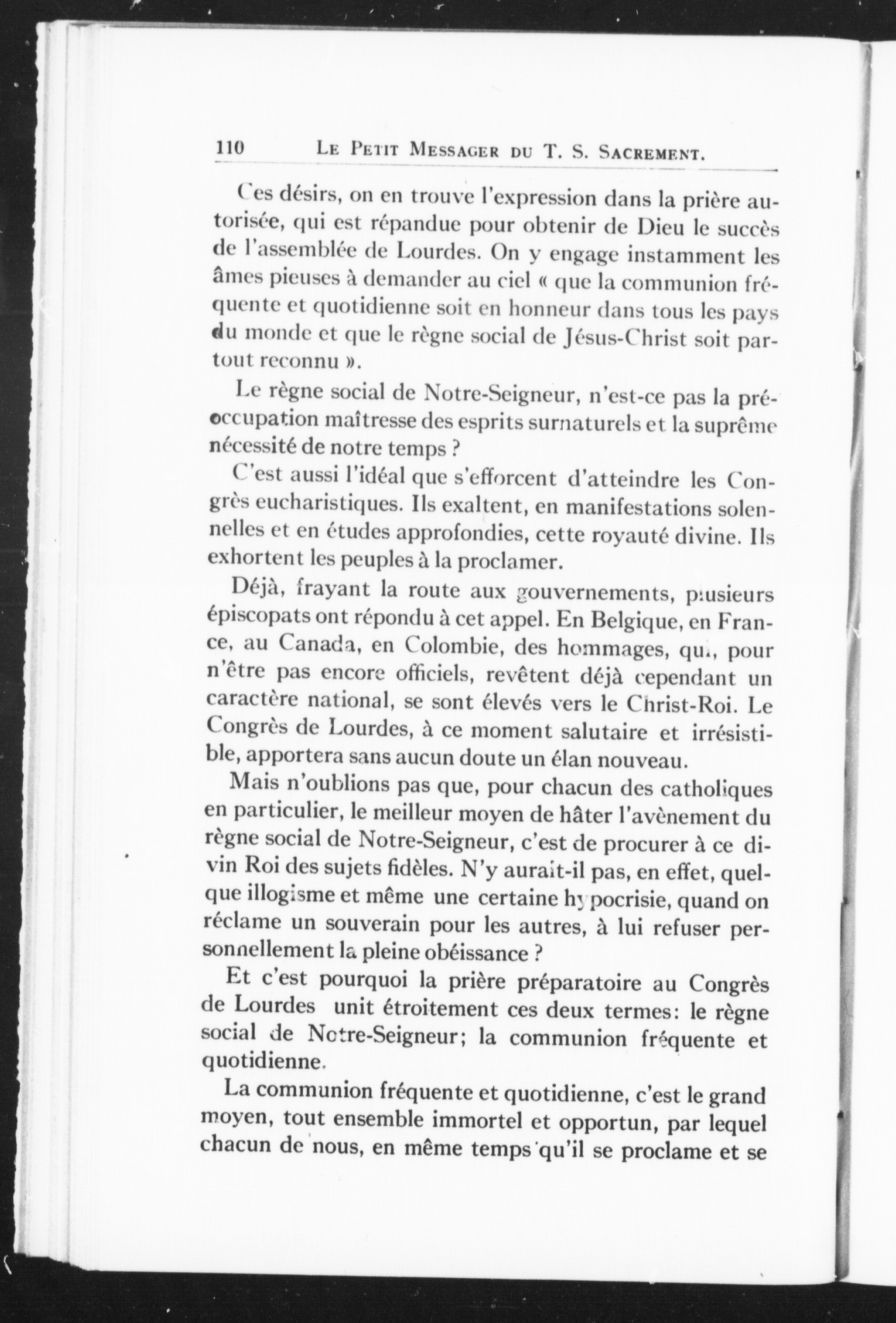 110 LE PETIT MESSAGER DU T. S. SACREMENT.

Ces désirs, on en trouve l'expression dans la prière autorisée, qui est répandue pour obtenir de Dieu le succès de l'assemblée de Lourdes. On y engage instamment les âmes pieuses à demander au ciel « que la communion fréquente et quotidienne soit en honneur dans tous les pays du monde et que le règne social de Jésus-Christ soit partout reconnu ».

Le règne social de Notre-Seigneur, n'est-ce pas la préoccupation maîtresse des esprits surnaturels et la suprême nécessité de notre temps ?

C'est aussi l'idéal que s'efforcent d'atteindre les Congrès eucharistiques. Ils exaltent, en manifestations solennelles et en études approfondies, cette royauté divine. Ils exhortent les peuples à la proclamer.

Déjà, frayant la route aux gouvernements, plusieurs épiscopats ont répondu à cet appel. En Belgique, en France, au Canada, en Colombie, des hommages, qui, pour n'être pas encore officiels, revêtent déjà cependant un caractère national, se sont élevés vers le Christ-Roi. Le Congrès de Lourdes, à ce moment salutaire et irrésistible, apportera sans aucun doute un élan nouveau.

Mais n'oublions pas que, pour chacun des catholiques en particulier, le meilleur moyen de hâter l'avènement du règne social de Notre-Seigneur, c'est de procurer à ce divin Roi des sujets fidèles. N'y aurait-il pas, en effet, quelque illogisme et même une certaine hypocrisie, quand on réclame un souverain pour les autres, à lui refuser personnellement la pleine obéissance ?

Et c'est pourquoi la prière préparatoire au Congrès de Lourdes unit étroitement ces deux termes: le règne social de Notre-Seigneur; la communion fréquente et quotidienne.

La communion fréquente et quotidienne, c'est le grand moyen, tout ensemble immortel et opportun, par lequel chacun de nous, en même temps qu'il se proclame et se